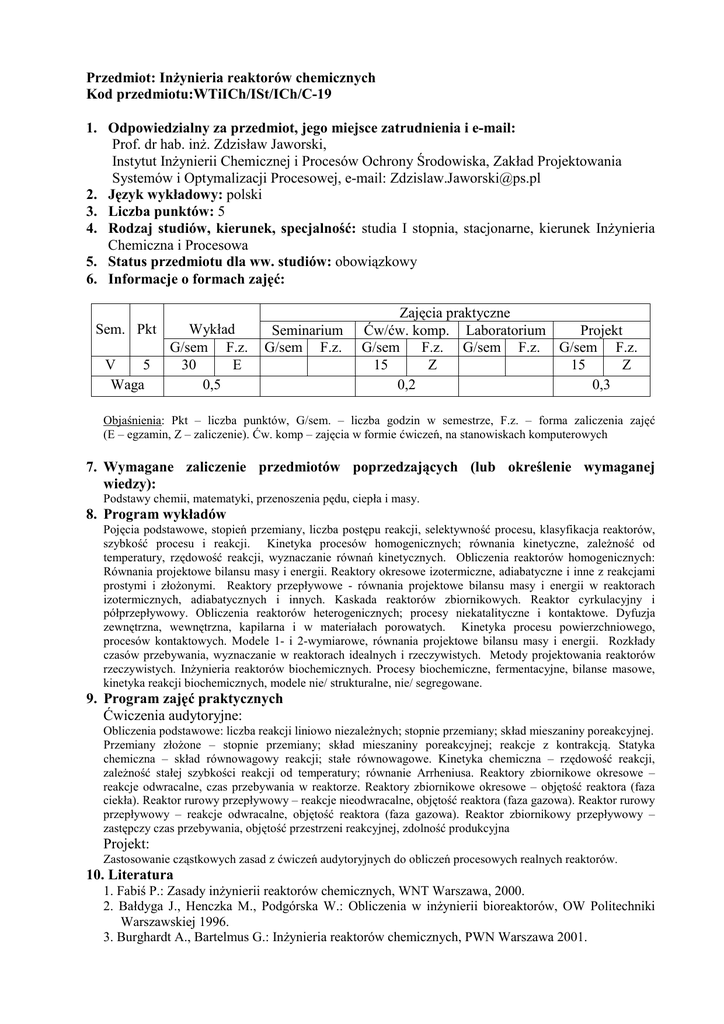 Przedmiot: Inżynieria reaktorów chemicznych
Kod przedmiotu:WTiICh/ISt/ICh/C-19

1. Odpowiedzialny za przedmiot, jego miejsce zatrudnienia i e-mail:
Prof. dr hab. inż. Zdzisław Jaworski,
Instytut Inżynierii Chemicznej i Procesów Ochrony Środowiska, Zakład Projektowania Systemów i Optymalizacji Procesowej, e-mail: Zdzislaw.Jaworski@ps.pl
2. Język wykładowy: polski
3. Liczba punktów: 5
4. Rodzaj studiów, kierunek, specjalność: studia I stopnia, stacjonarne, kierunek Inżynieria Chemiczna i Procesowa
5. Status przedmiotu dla ww. studiów: obowiązkowy
6. Informacje o formach zajęć:

| Sem. | Pkt | Wykład | | Zajęcia praktyczne | | | | | | | |
|---|---|---|---|---|---|---|---|---|---|---|---|
| | | | | Seminarium | | Ćw/ćw. komp. | | Laboratorium | | Projekt | |
| | | G/sem | F.z. | G/sem | F.z. | G/sem | F.z. | G/sem | F.z. | G/sem | F.z. |
| V | 5 | 30 | E | | | 15 | Z | | | 15 | Z |
| Waga | | 0,5 | | | | 0,2 | | | | 0,3 | |

Objaśnienia: Pkt – liczba punktów, G/sem. – liczba godzin w semestrze, F.z. – forma zaliczenia zajęć (E – egzamin, Z – zaliczenie). Ćw. komp – zajęcia w formie ćwiczeń, na stanowiskach komputerowych

7. Wymagane zaliczenie przedmiotów poprzedzających (lub określenie wymaganej wiedzy):
Podstawy chemii, matematyki, przenoszenia pędu, ciepła i masy.
8. Program wykładów
Pojęcia podstawowe, stopień przemiany, liczba postępu reakcji, selektywność procesu, klasyfikacja reaktorów, szybkość procesu i reakcji. Kinetyka procesów homogenicznych; równania kinetyczne, zależność od temperatury, rzędowość reakcji, wyznaczanie równań kinetycznych. Obliczenia reaktorów homogenicznych: Równania projektowe bilansu masy i energii. Reaktory okresowe izotermiczne, adiabatyczne i inne z reakcjami prostymi i złożonymi. Reaktory przepływowe - równania projektowe bilansu masy i energii w reaktorach izotermicznych, adiabatycznych i innych. Kaskada reaktorów zbiornikowych. Reaktor cyrkulacyjny i półprzepływowy. Obliczenia reaktorów heterogenicznych; procesy niekatalityczne i kontaktowe. Dyfuzja zewnętrzna, wewnętrzna, kapilarna i w materiałach porowatych. Kinetyka procesu powierzchniowego, procesów kontaktowych. Modele 1- i 2-wymiarowe, równania projektowe bilansu masy i energii. Rozkłady czasów przebywania, wyznaczanie w reaktorach idealnych i rzeczywistych. Metody projektowania reaktorów rzeczywistych. Inżynieria reaktorów biochemicznych. Procesy biochemiczne, fermentacyjne, bilanse masowe, kinetyka reakcji biochemicznych, modele nie/ strukturalne, nie/ segregowane.
9. Program zajęć praktycznych
Ćwiczenia audytoryjne:
Obliczenia podstawowe: liczba reakcji liniowo niezależnych; stopnie przemiany; skład mieszaniny poreakcyjnej. Przemiany złożone – stopnie przemiany; skład mieszaniny poreakcyjnej; reakcje z kontrakcją. Statyka chemiczna – skład równowagowy reakcji; stałe równowagowe. Kinetyka chemiczna – rzędowość reakcji, zależność stałej szybkości reakcji od temperatury; równanie Arrheniusa. Reaktory zbiornikowe okresowe – reakcje odwracalne, czas przebywania w reaktorze. Reaktory zbiornikowe okresowe – objętość reaktora (faza ciekła). Reaktor rurowy przepływowy – reakcje nieodwracalne, objętość reaktora (faza gazowa). Reaktor rurowy przepływowy – reakcje odwracalne, objętość reaktora (faza gazowa). Reaktor zbiornikowy przepływowy – zastępczy czas przebywania, objętość przestrzeni reakcyjnej, zdolność produkcyjna
Projekt:
Zastosowanie cząstkowych zasad z ćwiczeń audytoryjnych do obliczeń procesowych realnych reaktorów.
10. Literatura
1. Fabiś P.: Zasady inżynierii reaktorów chemicznych, WNT Warszawa, 2000.
2. Bałdyga J., Henczka M., Podgórska W.: Obliczenia w inżynierii bioreaktorów, OW Politechniki Warszawskiej 1996.
3. Burghardt A., Bartelmus G.: Inżynieria reaktorów chemicznych, PWN Warszawa 2001.